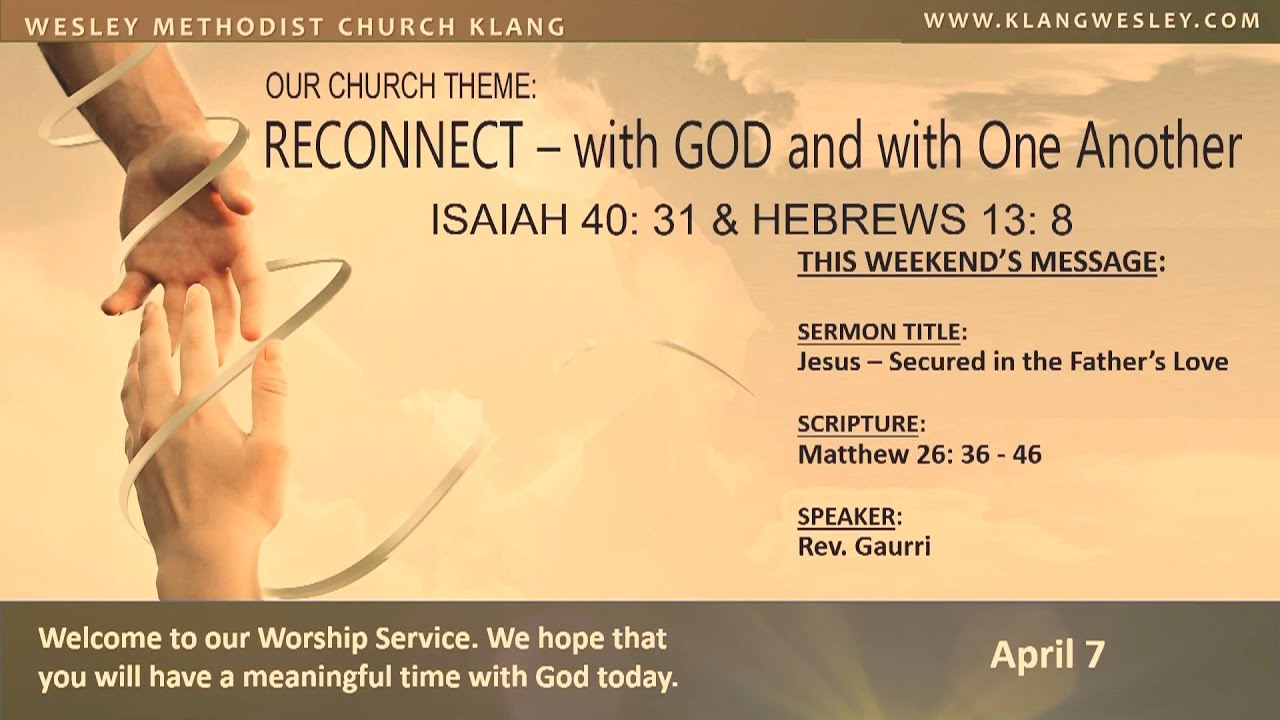 WESLEY METHODIST CHURCH KLANG

WWW.KLANGWESLEY.COM

OUR CHURCH THEME:

RECONNECT – with GOD and with One Another

ISAIAH 40: 31 & HEBREWS 13: 8

THIS WEEKEND'S MESSAGE:

SERMON TITLE:
Jesus – Secured in the Father's Love

SCRIPTURE:
Matthew 26: 36 - 46

SPEAKER:
Rev. Gaurri

Welcome to our Worship Service. We hope that you will have a meaningful time with God today.

April 7